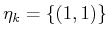 $\eta_k = \{(1,1)\}$